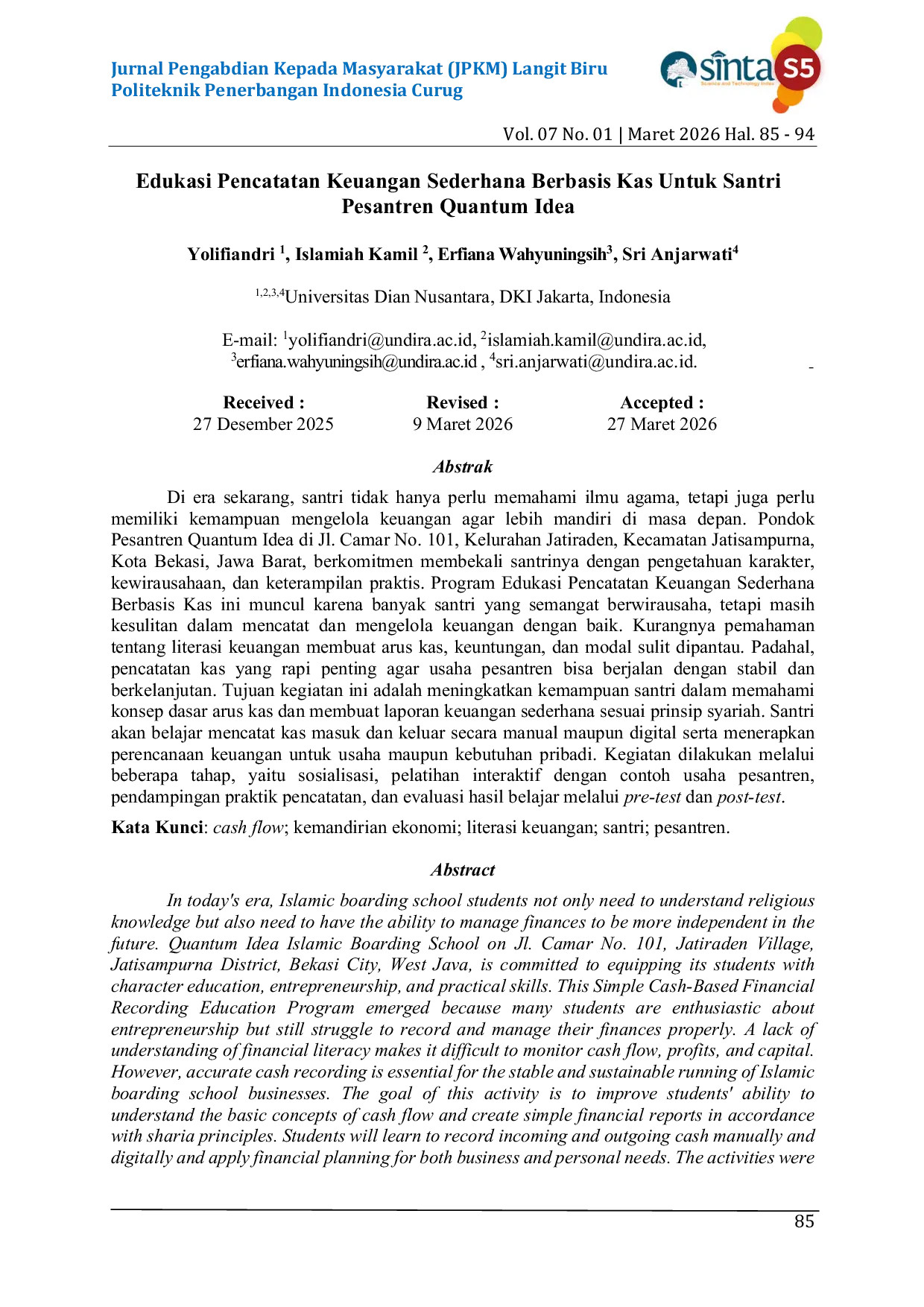 Jurnal Pengabdian Kepada Masyarakat (JPKM) Langit Biru
Politeknik Penerbangan Indonesia Curug

sinta S5

Vol. 07 No. 01 | Maret 2026 Hal. 85 - 94

Edukasi Pencatatan Keuangan Sederhana Berbasis Kas Untuk Santri Pesantren Quantum Idea

Yolifiandri $^{1}$, Islamiah Kamil $^{2}$, Erfiana Wahyuningsih$^{3}$, Sri Anjarwati$^{4}$

$^{1,2,3,4}$Universitas Dian Nusantara, DKI Jakarta, Indonesia

E-mail: $^{1}$yolifiandri@undira.ac.id, $^{2}$islamiah.kamil@undira.ac.id, $^{3}$erfiana.wahyuningsih@undira.ac.id , $^{4}$sri.anjarwati@undira.ac.id.

Received :
27 Desember 2025

Revised :
9 Maret 2026

Accepted :
27 Maret 2026

Abstrak

Di era sekarang, santri tidak hanya perlu memahami ilmu agama, tetapi juga perlu memiliki kemampuan mengelola keuangan agar lebih mandiri di masa depan. Pondok Pesantren Quantum Idea di Jl. Camar No. 101, Kelurahan Jatiraden, Kecamatan Jatisampurna, Kota Bekasi, Jawa Barat, berkomitmen membekali santrinya dengan pengetahuan karakter, kewirausahaan, dan keterampilan praktis. Program Edukasi Pencatatan Keuangan Sederhana Berbasis Kas ini muncul karena banyak santri yang semangat berwirausaha, tetapi masih kesulitan dalam mencatat dan mengelola keuangan dengan baik. Kurangnya pemahaman tentang literasi keuangan membuat arus kas, keuntungan, dan modal sulit dipantau. Padahal, pencatatan kas yang rapi penting agar usaha pesantren bisa berjalan dengan stabil dan berkelanjutan. Tujuan kegiatan ini adalah meningkatkan kemampuan santri dalam memahami konsep dasar arus kas dan membuat laporan keuangan sederhana sesuai prinsip syariah. Santri akan belajar mencatat kas masuk dan keluar secara manual maupun digital serta menerapkan perencanaan keuangan untuk usaha maupun kebutuhan pribadi. Kegiatan dilakukan melalui beberapa tahap, yaitu sosialisasi, pelatihan interaktif dengan contoh usaha pesantren, pendampingan praktik pencatatan, dan evaluasi hasil belajar melalui pre-test dan post-test.

Kata Kunci: cash flow; kemandirian ekonomi; literasi keuangan; santri; pesantren.

Abstract

In today's era, Islamic boarding school students not only need to understand religious knowledge but also need to have the ability to manage finances to be more independent in the future. Quantum Idea Islamic Boarding School on Jl. Camar No. 101, Jatiraden Village, Jatisampurna District, Bekasi City, West Java, is committed to equipping its students with character education, entrepreneurship, and practical skills. This Simple Cash-Based Financial Recording Education Program emerged because many students are enthusiastic about entrepreneurship but still struggle to record and manage their finances properly. A lack of understanding of financial literacy makes it difficult to monitor cash flow, profits, and capital. However, accurate cash recording is essential for the stable and sustainable running of Islamic boarding school businesses. The goal of this activity is to improve students' ability to understand the basic concepts of cash flow and create simple financial reports in accordance with sharia principles. Students will learn to record incoming and outgoing cash manually and digitally and apply financial planning for both business and personal needs. The activities were

85